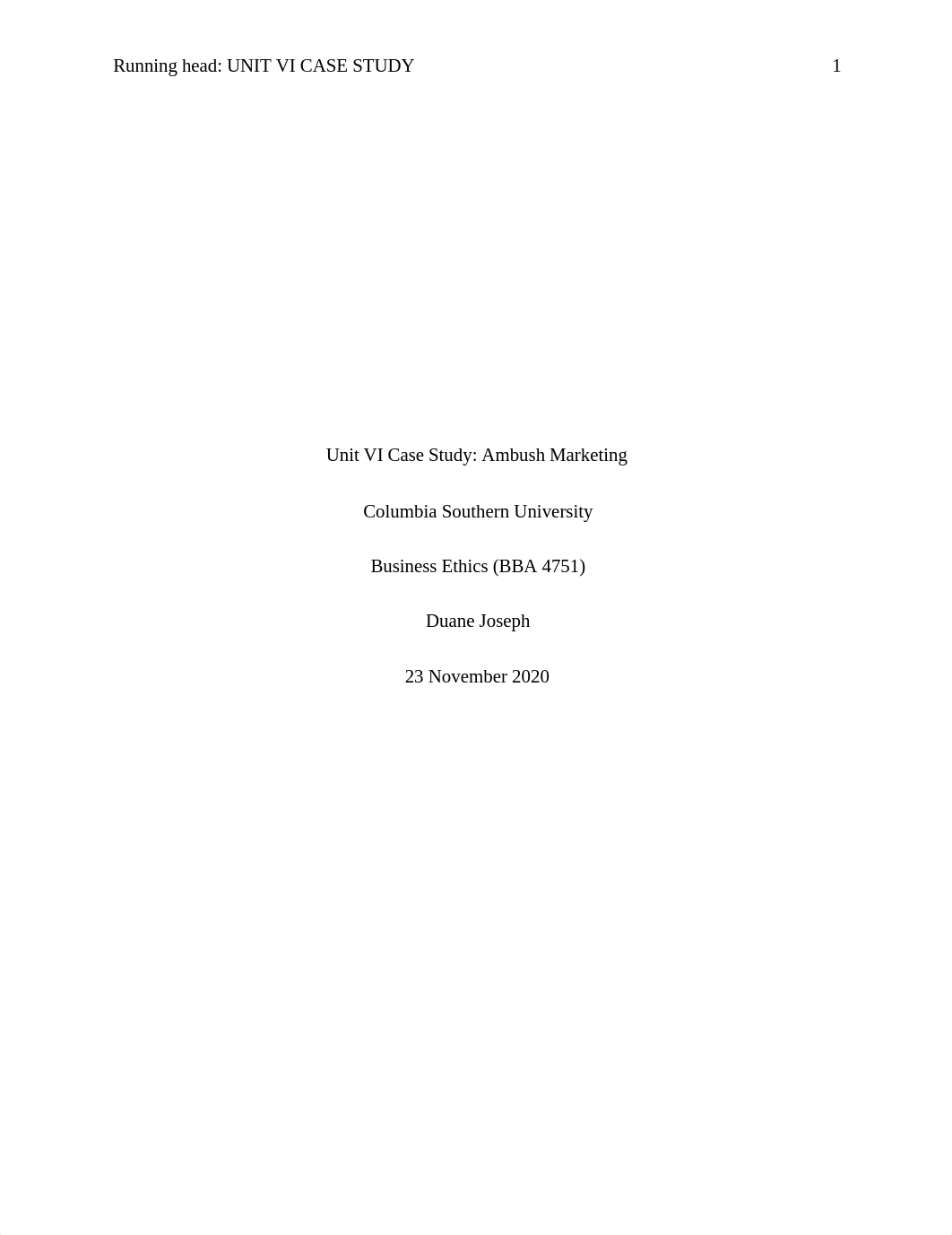 Running head: UNIT VI CASE STUDY 1

Unit VI Case Study: Ambush Marketing

Columbia Southern University

Business Ethics (BBA 4751)

Duane Joseph

23 November 2020